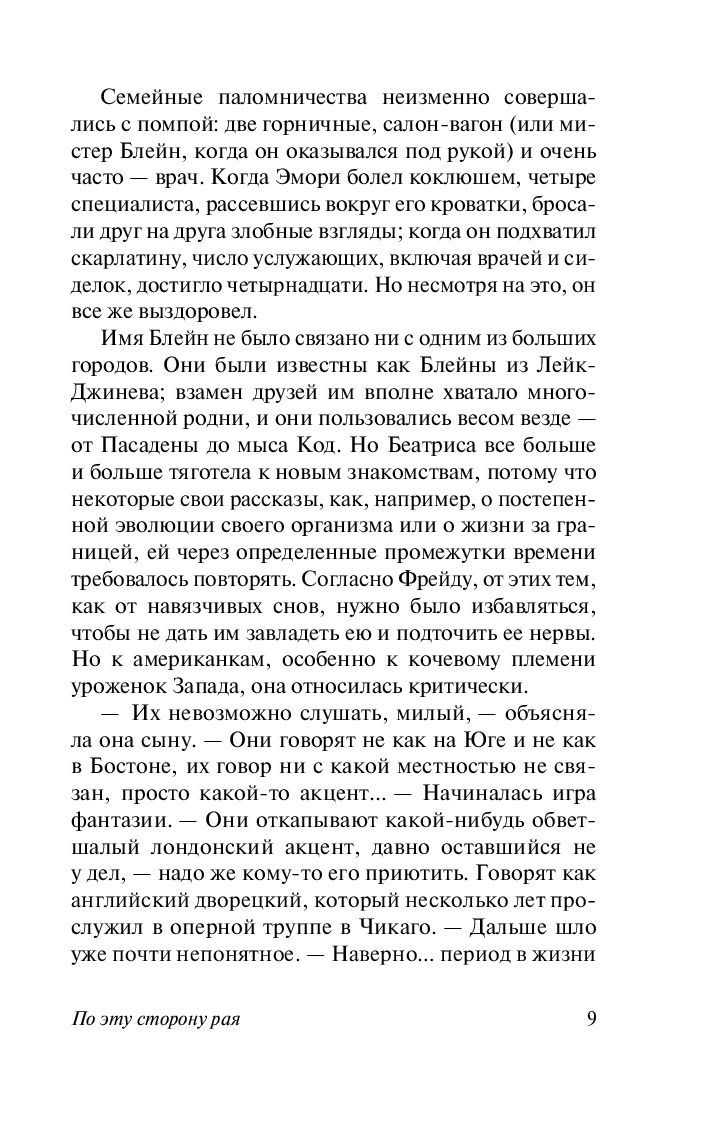 Семейные паломничества неизменно совершались с помпой: две горничные, салон-вагон (или мистер Блейн, когда он оказывался под рукой) и очень часто — врач. Когда Эмори болел коклюшем, четыре специалиста, рассевшись вокруг его кроватки, бросали друг на друга злобные взгляды; когда он подхватил скарлатину, число услужающих, включая врачей и сиделок, достигло четырнадцати. Но несмотря на это, он все же выздоровел.

Имя Блейн не было связано ни с одним из больших городов. Они были известны как Блейны из Лейк-Джинева; взамен друзей им вполне хватало многочисленной родни, и они пользовались весом везде — от Пасадены до мыса Код. Но Беатриса все больше и больше тяготела к новым знакомствам, потому что некоторые свои рассказы, как, например, о постепенной эволюции своего организма или о жизни за границей, ей через определенные промежутки времени требовалось повторять. Согласно Фрейду, от этих тем, как от навязчивых снов, нужно было избавляться, чтобы не дать им завладеть ею и подточить ее нервы. Но к американкам, особенно к кочевому племени уроженок Запада, она относилась критически.

— Их невозможно слушать, милый, — объясняла она сыну. — Они говорят не как на Юге и не как в Бостоне, их говор ни с какой местностью не связан, просто какой-то акцент... — Начиналась игра фантазии. — Они откапывают какой-нибудь обветшалый лондонский акцент, давно оставшийся не у дел, — надо же кому-то его приютить. Говорят как английский дворецкий, который несколько лет прослужил в оперной труппе в Чикаго. — Дальше шло уже почти непонятное. — Наверно... период в жизни

По эту сторону рая

9